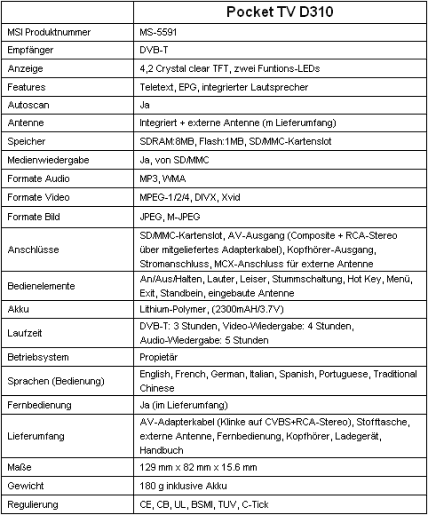 | | Pocket TV D310 |
|---|---|
| MSI Produktnummer | MS-5591 |
| Empfänger | DVB-T |
| Anzeige | 4,2 Crystal clear TFT, zwei Funtions-LEDs |
| Features | Teletext, EPG, integrierter Lautsprecher |
| Autoscan | Ja |
| Antenne | Integriert + externe Antenne (m Lieferumfang) |
| Speicher | SDRAM:8MB, Flash:1MB, SD/MMC-Kartenslot |
| Medienwiedergabe | Ja, von SD/MMC |
| Formate Audio | MP3, WMA |
| Formate Video | MPEG-1/2/4, DIVX, Xvid |
| Formate Bild | JPEG, M-JPEG |
| Anschlüsse | SD/MMC-Kartenslot, AV-Ausgang (Composite + RCA-Stereo über mitgeliefertes Adapterkabel), Kopfhörer-Ausgang, Stromanschluss, MCX-Anschluss für externe Antenne |
| Bedienelemente | An/Aus/Halten, Lauter, Leiser, Stummschaltung, Hot Key, Menü, Exit, Standbein, eingebaute Antenne |
| Akku | Lithium-Polymer, (2300mAH/3.7V) |
| Laufzeit | DVB-T: 3 Stunden, Video-Wiedergabe: 4 Stunden, Audio-Wiedergabe: 5 Stunden |
| Betriebsystem | Propietär |
| Sprachen (Bedienung) | English, French, German, Italian, Spanish, Portuguese, Traditional Chinese |
| Fernbedienung | Ja (im Lieferumfang) |
| Lieferumfang | AV-Adapterkabel (Klinke auf CVBS+RCA-Stereo), Stofftasche, externe Antenne, Fernbedienung, Kopfhörer, Ladegerät, Handbuch |
| Maße | 129 mm x 82 mm x 15.6 mm |
| Gewicht | 180 g inklusive Akku |
| Regulierung | CE, CB, UL, BSMI, TUV, C-Tick |